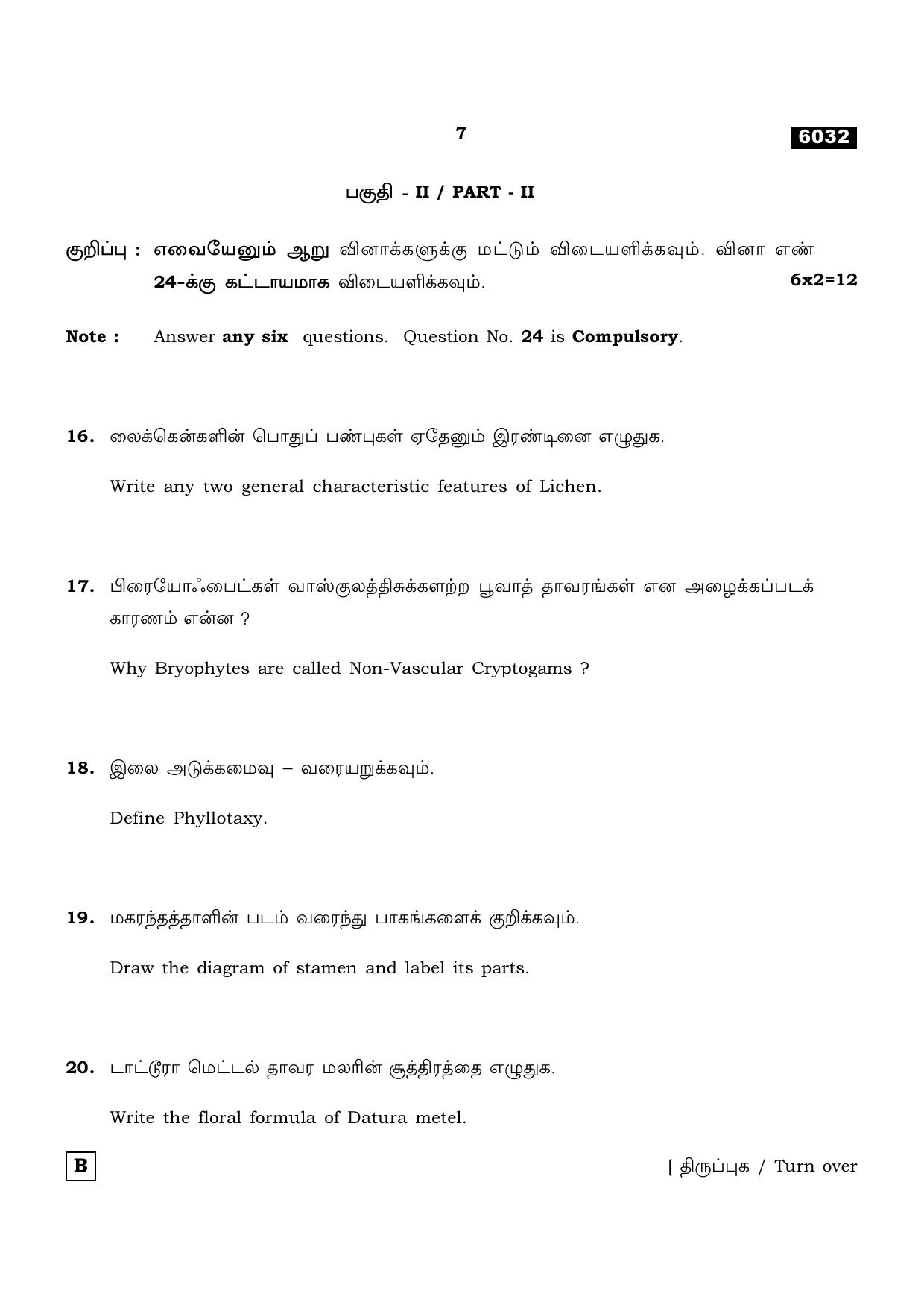 7

6032

பகுதி - II / PART - II

குறிப்பு : எவையேனும் ஆறு வினாக்களுக்கு மட்டும் விடையளிக்கவும். வினா எண் 24-க்கு கட்டாயமாக விடையளிக்கவும். 6x2=12

Note : Answer any six questions. Question No. 24 is Compulsory.

16. லைக்கென்களின் பொதுப் பண்புகள் ஏதேனும் இரண்டினை எழுதுக.

Write any two general characteristic features of Lichen.

17. பிரையோஃபைட்கள் வாஸ்குலத்திசுக்களற்ற பூவாத் தாவரங்கள் என அழைக்கப்படக் காரணம் என்ன ?

Why Bryophytes are called Non-Vascular Cryptogams ?

18. இலை அடுக்கமைவு – வரையறுக்கவும்.

Define Phyllotaxy.

19. மகரந்தத்தாளின் படம் வரைந்து பாகங்களைக் குறிக்கவும்.

Draw the diagram of stamen and label its parts.

20. டாட்டூரா மெட்டல் தாவர மலரின் சூத்திரத்தை எழுதுக.

Write the floral formula of Datura metel.

B

[ திருப்புக / Turn over